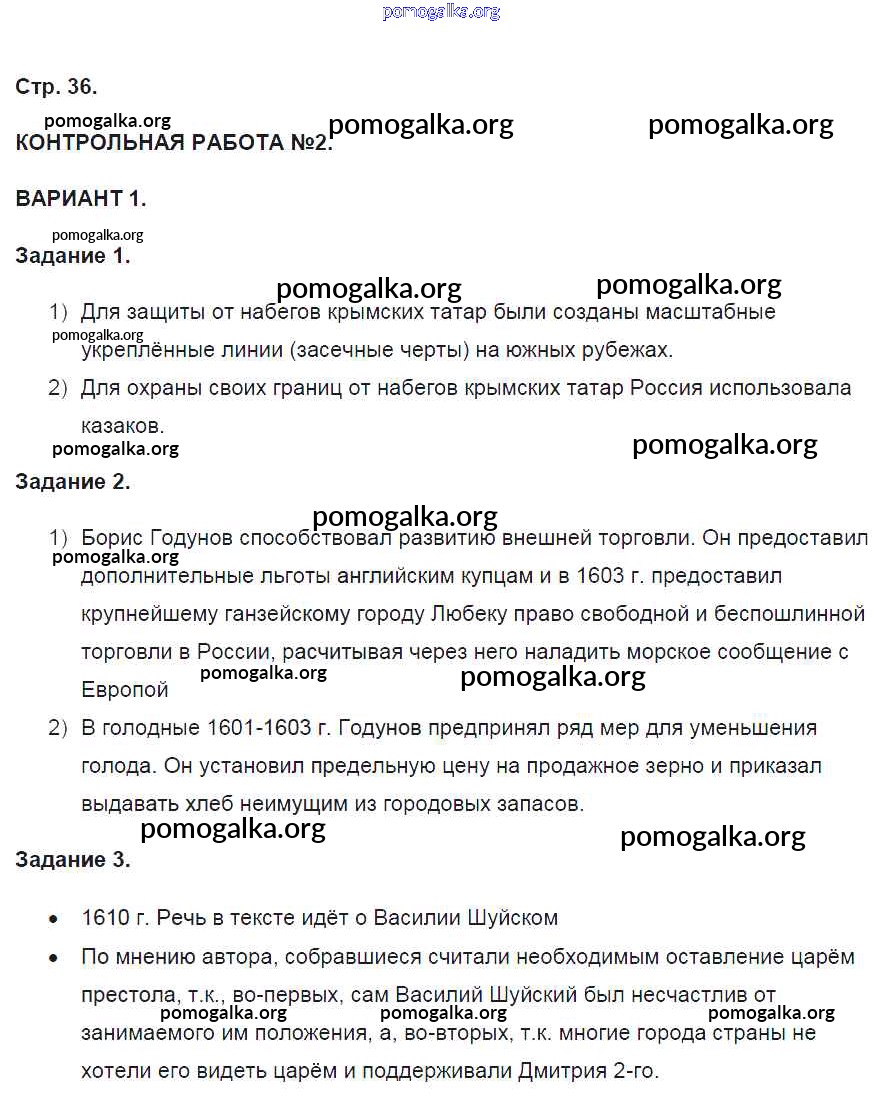 pomogalka.org

Стр. 36.

pomogalka.org pomogalka.org pomogalka.org

КОНТРОЛЬНАЯ РАБОТА №2.

ВАРИАНТ 1.

pomogalka.org

Задание 1.

pomogalka.org pomogalka.org

1) Для защиты от набегов крымских татар были созданы масштабные укреплённые линии (засечные черты) на южных рубежах.

pomogalka.org

2) Для охраны своих границ от набегов крымских татар Россия использовала казаков.

pomogalka.org pomogalka.org

Задание 2.

pomogalka.org

1) Борис Годунов способствовал развитию внешней торговли. Он предоставил дополнительные льготы английским купцам и в 1603 г. предоставил крупнейшему ганзейскому городу Любеку право свободной и беспошлинной торговли в России, расчитывая через него наладить морское сообщение с Европой

pomogalka.org pomogalka.org pomogalka.org

2) В голодные 1601-1603 г. Годунов предпринял ряд мер для уменьшения голода. Он установил предельную цену на продажное зерно и приказал выдавать хлеб неимущим из городовых запасов.

pomogalka.org pomogalka.org

Задание 3.

• 1610 г. Речь в тексте идёт о Василии Шуйском

• По мнению автора, собравшиеся считали необходимым оставление царём престола, т.к., во-первых, сам Василий Шуйский был несчастлив от занимаемого им положения, а, во-вторых, т.к. многие города страны не хотели его видеть царём и поддерживали Дмитрия 2-го.

pomogalka.org pomogalka.org pomogalka.org